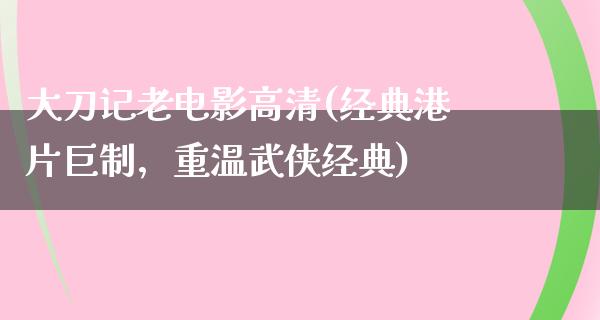 大刀记老电影高清(经典港片巨制，重温武侠经典)